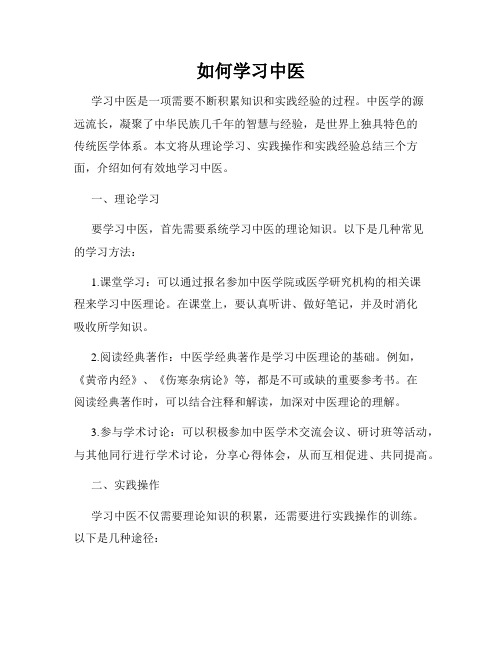 如何学习中医

学习中医是一项需要不断积累知识和实践经验的过程。中医学的源远流长，凝聚了中华民族几千年的智慧与经验，是世界上独具特色的传统医学体系。本文将从理论学习、实践操作和实践经验总结三个方面，介绍如何有效地学习中医。

一、理论学习

要学习中医，首先需要系统学习中医的理论知识。以下是几种常见的学习方法：

1.课堂学习：可以通过报名参加中医学院或医学研究机构的相关课程来学习中医理论。在课堂上，要认真听讲、做好笔记，并及时消化吸收所学知识。

2.阅读经典著作：中医学经典著作是学习中医理论的基础。例如，《黄帝内经》、《伤寒杂病论》等，都是不可或缺的重要参考书。在阅读经典著作时，可以结合注释和解读，加深对中医理论的理解。

3.参与学术讨论：可以积极参加中医学术交流会议、研讨班等活动，与其他同行进行学术讨论，分享心得体会，从而互相促进、共同提高。

二、实践操作

学习中医不仅需要理论知识的积累，还需要进行实践操作的训练。以下是几种途径：